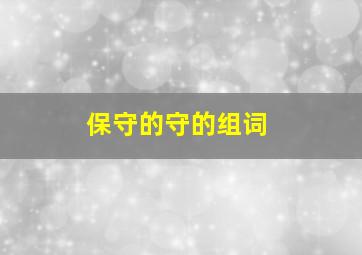 保守的守的组词